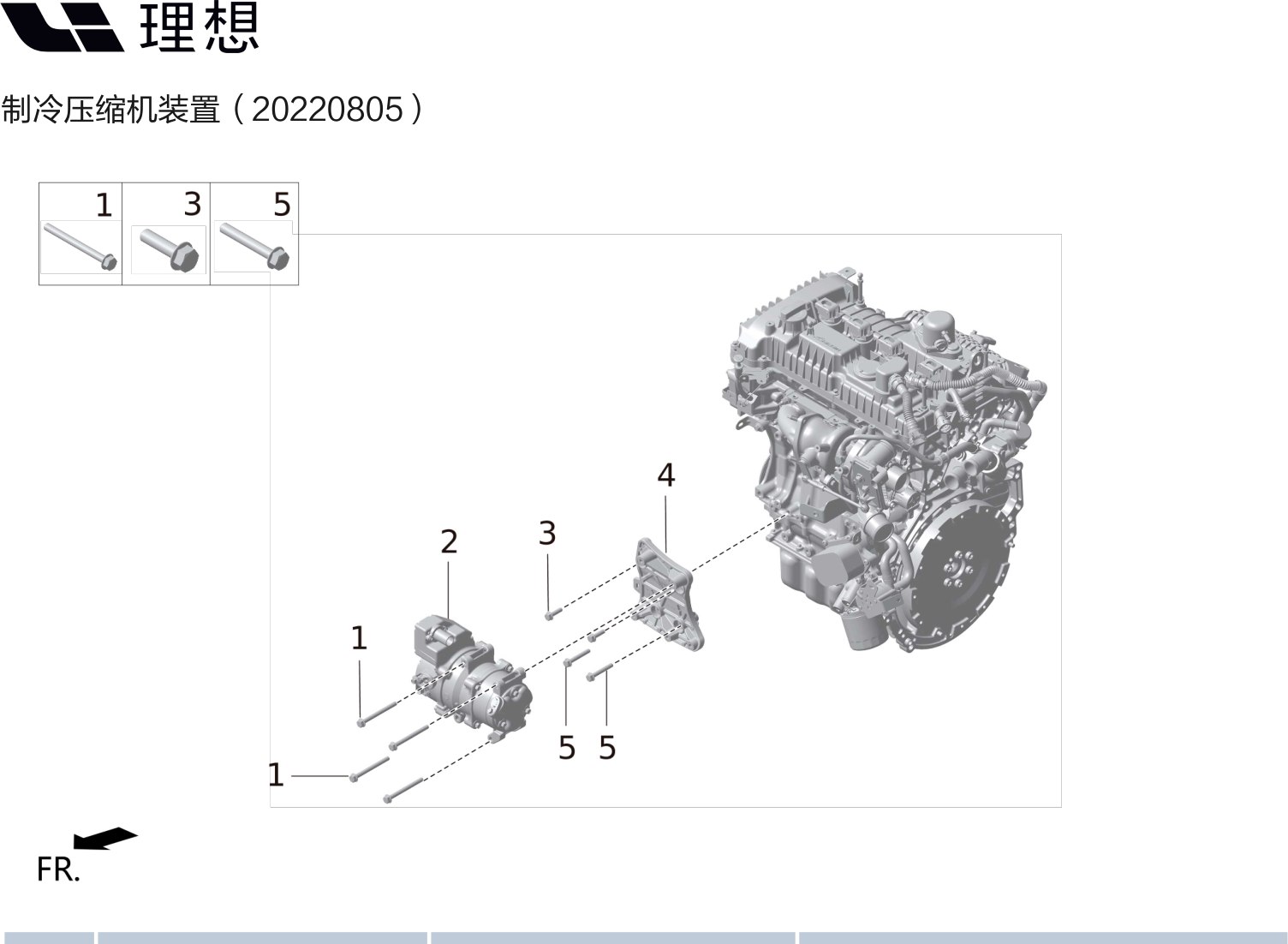 理想

制冷压缩机装置（20220805）

1 3 5

4

3

2

1

5 5

1

FR.